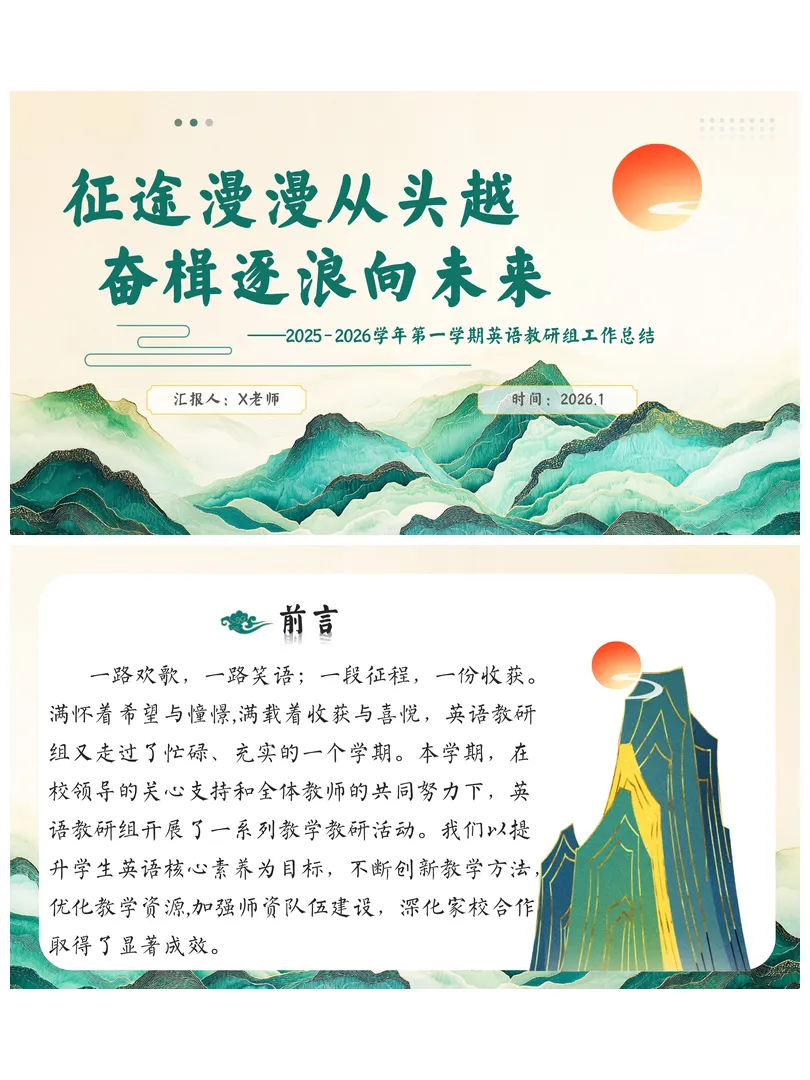 征途漫漫从头越
奋楫逐浪向未来

——2025-2026学年第一学期英语教研组工作总结

汇报人：X老师

时间：2026.1

前言

一路欢歌，一路笑语；一段征程，一份收获。满怀着希望与憧憬,满载着收获与喜悦，英语教研组又走过了忙碌、充实的一个学期。本学期，在校领导的关心支持和全体教师的共同努力下，英语教研组开展了一系列教学教研活动。我们以提升学生英语核心素养为目标，不断创新教学方法，优化教学资源,加强师资队伍建设，深化家校合作取得了显著成效。